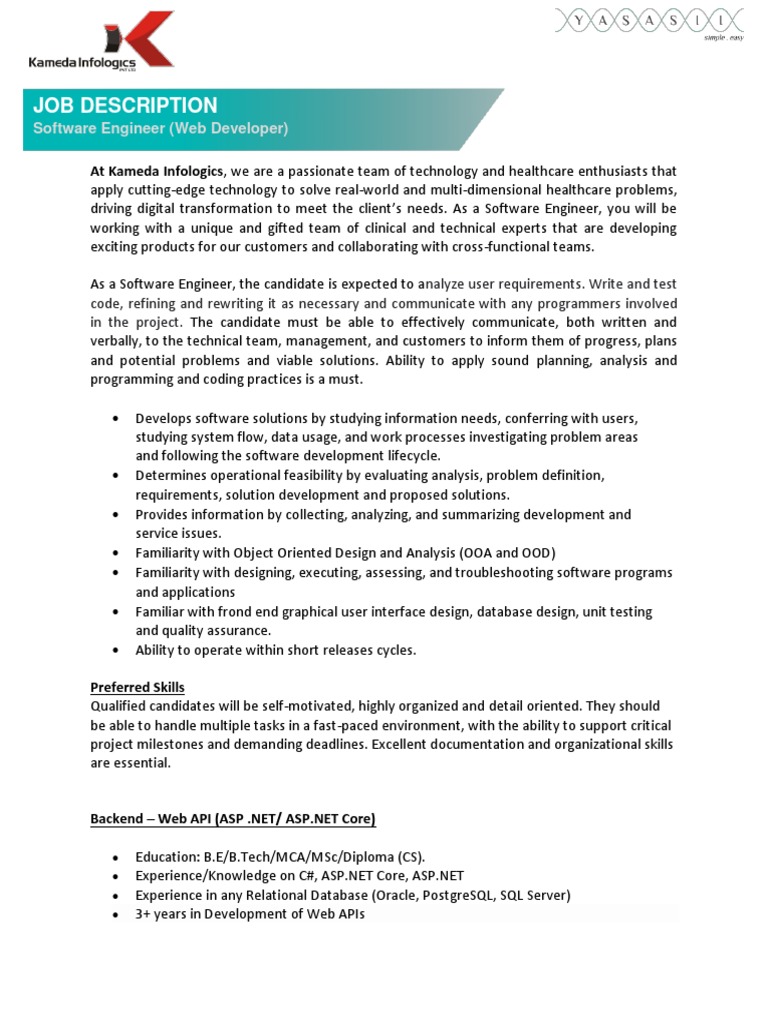 Kameda Infologics
PVT LTD

YASASII
simple . easy

JOB DESCRIPTION
Software Engineer (Web Developer)

At Kameda Infologics, we are a passionate team of technology and healthcare enthusiasts that apply cutting-edge technology to solve real-world and multi-dimensional healthcare problems, driving digital transformation to meet the client's needs. As a Software Engineer, you will be working with a unique and gifted team of clinical and technical experts that are developing exciting products for our customers and collaborating with cross-functional teams.

As a Software Engineer, the candidate is expected to analyze user requirements. Write and test code, refining and rewriting it as necessary and communicate with any programmers involved in the project. The candidate must be able to effectively communicate, both written and verbally, to the technical team, management, and customers to inform them of progress, plans and potential problems and viable solutions. Ability to apply sound planning, analysis and programming and coding practices is a must.

• Develops software solutions by studying information needs, conferring with users, studying system flow, data usage, and work processes investigating problem areas and following the software development lifecycle.
• Determines operational feasibility by evaluating analysis, problem definition, requirements, solution development and proposed solutions.
• Provides information by collecting, analyzing, and summarizing development and service issues.
• Familiarity with Object Oriented Design and Analysis (OOA and OOD)
• Familiarity with designing, executing, assessing, and troubleshooting software programs and applications
• Familiar with frond end graphical user interface design, database design, unit testing and quality assurance.
• Ability to operate within short releases cycles.

Preferred Skills
Qualified candidates will be self-motivated, highly organized and detail oriented. They should be able to handle multiple tasks in a fast-paced environment, with the ability to support critical project milestones and demanding deadlines. Excellent documentation and organizational skills are essential.

Backend – Web API (ASP .NET/ ASP.NET Core)

• Education: B.E/B.Tech/MCA/MSc/Diploma (CS).
• Experience/Knowledge on C#, ASP.NET Core, ASP.NET
• Experience in any Relational Database (Oracle, PostgreSQL, SQL Server)
• 3+ years in Development of Web APIs